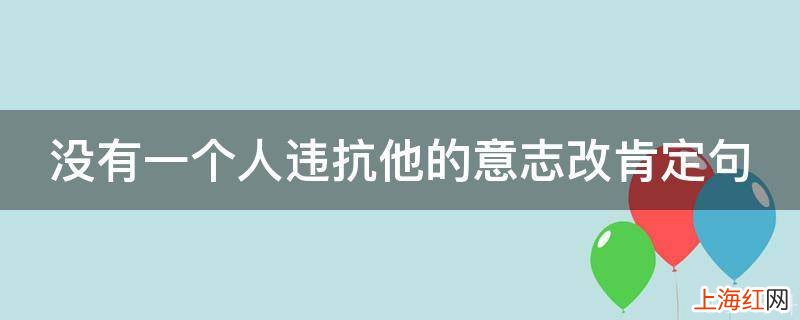 没有一个人违抗他的意志改肯定句

上海红网